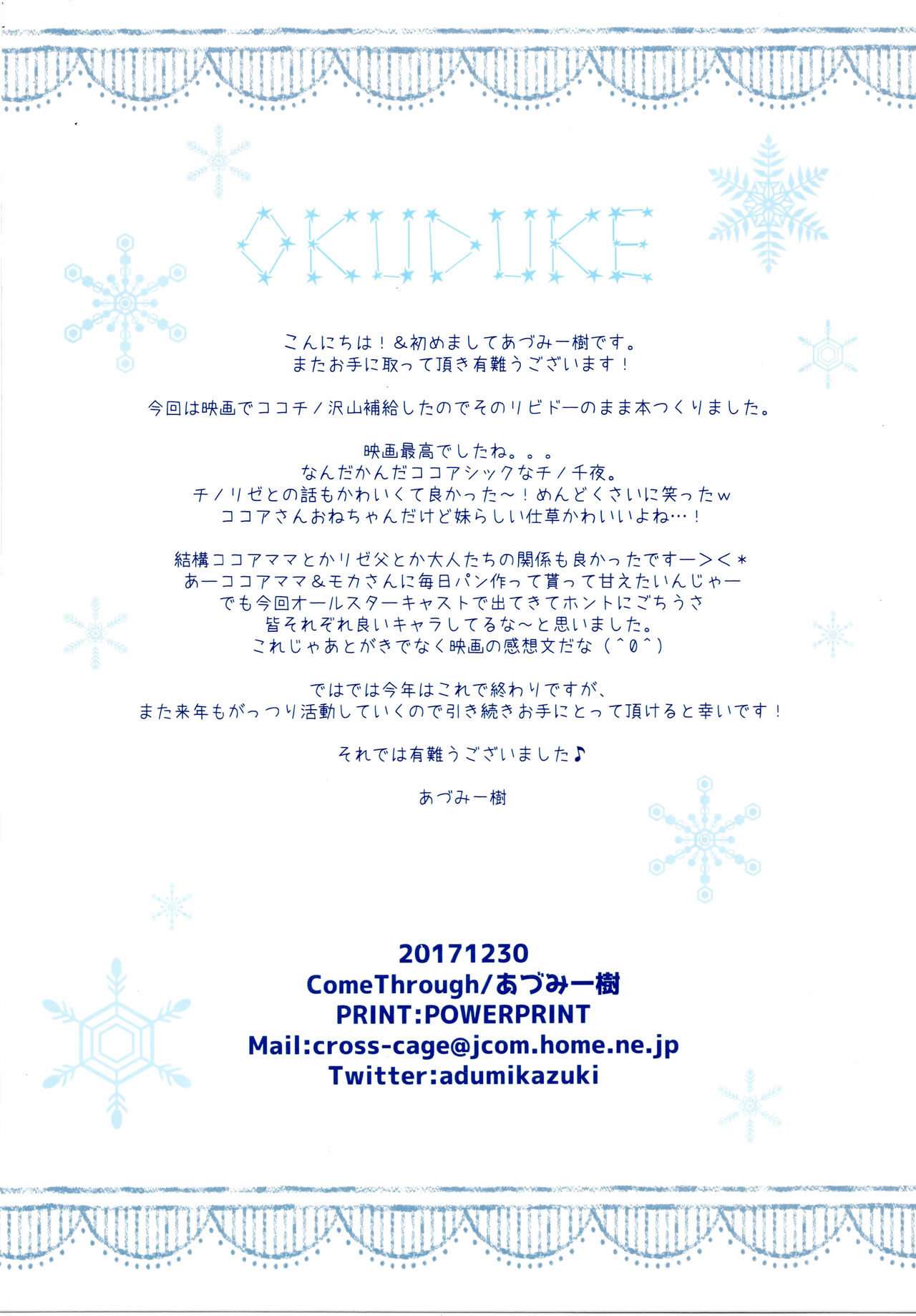 OKUDUKE

こんにちは！＆初めましてあづみ一樹です。
またお手に取って頂き有難うございます！

今回は映画でココチノ沢山補給したのでそのリビドーのまま本つくりました。

映画最高でしたね。。。
なんだかんだココアシックなチノ千夜。
チノリゼとの話もかわいくて良かった～！めんどくさいに笑ったw
ココアさんおねちゃんだけど妹らしい仕草かわいいよね…！

結構ココアママとかリゼ父とか大人たちの関係も良かったですー＞＜*
あーココアママ＆モカさんに毎日パン作って貰って甘えたいんじゃー
でも今回オールスターキャストで出てきてホントにごちうさ
皆それぞれ良いキャラしてるな～と思いました。
これじゃあとがきでなく映画の感想文だな（^0^）

ではでは今年はこれで終わりですが、
また来年もがっつり活動していくので引き続きお手にとって頂けると幸いです！

それでは有難うございました♪

あづみ一樹

20171230
ComeThrough/あづみ一樹
PRINT:POWERPRINT
Mail:cross-cage@jcom.home.ne.jp
Twitter:adumikazuki